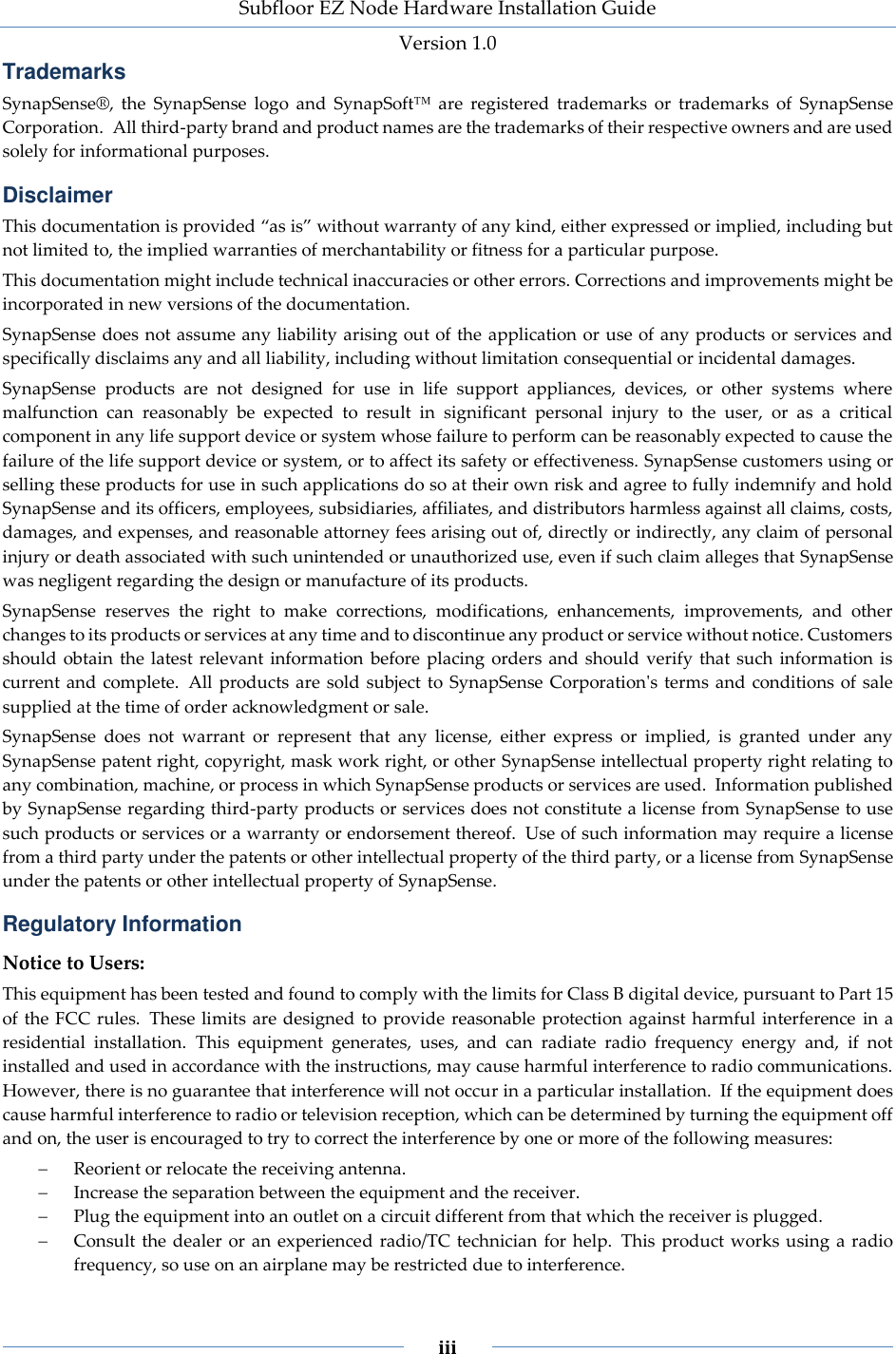 Subfloor EZ Node Hardware Installation Guide
Version 1.0

Trademarks

SynapSense®, the SynapSense logo and SynapSoft™ are registered trademarks or trademarks of SynapSense Corporation. All third-party brand and product names are the trademarks of their respective owners and are used solely for informational purposes.

Disclaimer

This documentation is provided “as is” without warranty of any kind, either expressed or implied, including but not limited to, the implied warranties of merchantability or fitness for a particular purpose.

This documentation might include technical inaccuracies or other errors. Corrections and improvements might be incorporated in new versions of the documentation.

SynapSense does not assume any liability arising out of the application or use of any products or services and specifically disclaims any and all liability, including without limitation consequential or incidental damages.

SynapSense products are not designed for use in life support appliances, devices, or other systems where malfunction can reasonably be expected to result in significant personal injury to the user, or as a critical component in any life support device or system whose failure to perform can be reasonably expected to cause the failure of the life support device or system, or to affect its safety or effectiveness. SynapSense customers using or selling these products for use in such applications do so at their own risk and agree to fully indemnify and hold SynapSense and its officers, employees, subsidiaries, affiliates, and distributors harmless against all claims, costs, damages, and expenses, and reasonable attorney fees arising out of, directly or indirectly, any claim of personal injury or death associated with such unintended or unauthorized use, even if such claim alleges that SynapSense was negligent regarding the design or manufacture of its products.

SynapSense reserves the right to make corrections, modifications, enhancements, improvements, and other changes to its products or services at any time and to discontinue any product or service without notice. Customers should obtain the latest relevant information before placing orders and should verify that such information is current and complete. All products are sold subject to SynapSense Corporation's terms and conditions of sale supplied at the time of order acknowledgment or sale.

SynapSense does not warrant or represent that any license, either express or implied, is granted under any SynapSense patent right, copyright, mask work right, or other SynapSense intellectual property right relating to any combination, machine, or process in which SynapSense products or services are used. Information published by SynapSense regarding third-party products or services does not constitute a license from SynapSense to use such products or services or a warranty or endorsement thereof. Use of such information may require a license from a third party under the patents or other intellectual property of the third party, or a license from SynapSense under the patents or other intellectual property of SynapSense.

Regulatory Information

Notice to Users:

This equipment has been tested and found to comply with the limits for Class B digital device, pursuant to Part 15 of the FCC rules. These limits are designed to provide reasonable protection against harmful interference in a residential installation. This equipment generates, uses, and can radiate radio frequency energy and, if not installed and used in accordance with the instructions, may cause harmful interference to radio communications. However, there is no guarantee that interference will not occur in a particular installation. If the equipment does cause harmful interference to radio or television reception, which can be determined by turning the equipment off and on, the user is encouraged to try to correct the interference by one or more of the following measures:

– Reorient or relocate the receiving antenna.
– Increase the separation between the equipment and the receiver.
– Plug the equipment into an outlet on a circuit different from that which the receiver is plugged.
– Consult the dealer or an experienced radio/TC technician for help. This product works using a radio frequency, so use on an airplane may be restricted due to interference.

iii